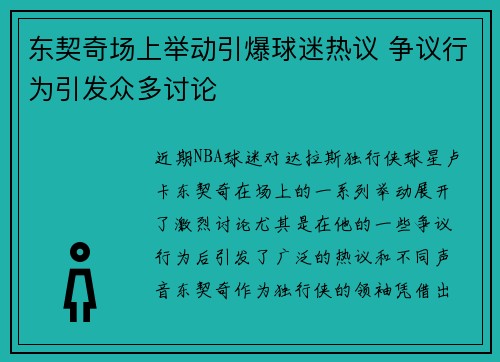 东契奇场上举动引爆球迷热议 争议行为引发众多讨论

近期NBA球迷对达拉斯独行侠球星卢卡东契奇在场上的一系列举动展开了激烈讨论尤其是在他的一些争议行为后引发了广泛的热议和不同声音东契奇作为独行侠的领袖凭借出